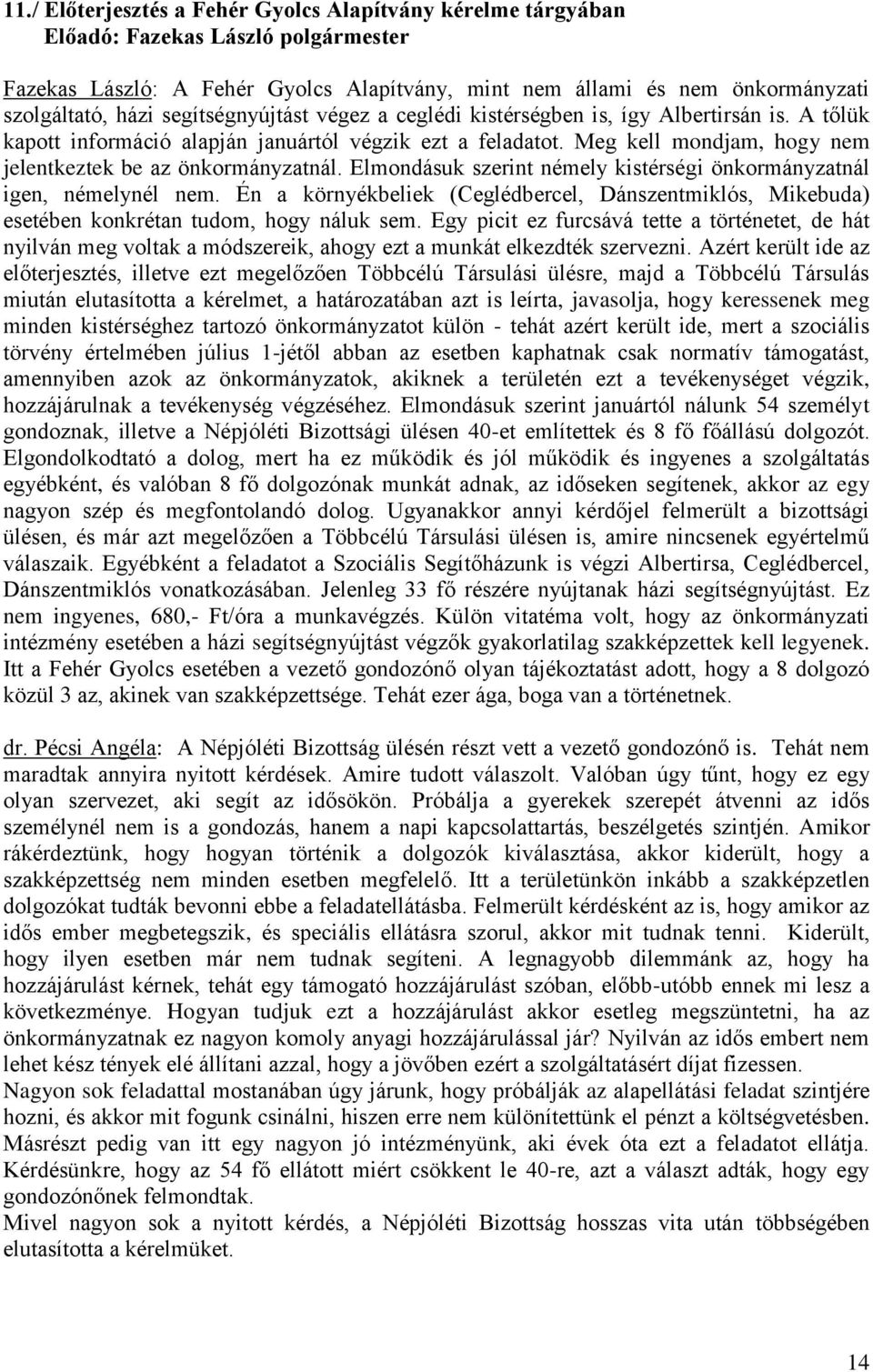 11./ Előterjesztés a Fehér Gyolcs Alapítvány kérelme tárgyában
Előadó: Fazekas László polgármester

Fazekas László: A Fehér Gyolcs Alapítvány, mint nem állami és nem önkormányzati szolgáltató, házi segítségnyújtást végez a ceglédi kistérségben is, így Albertirsán is. A tőlük kapott információ alapján januártól végzik ezt a feladatot. Meg kell mondjam, hogy nem jelentkeztek be az önkormányzatnál. Elmondásuk szerint némely kistérségi önkormányzatnál igen, némelynél nem. Én a környékbeliek (Ceglédbercel, Dánszentmiklós, Mikebuda) esetében konkrétan tudom, hogy náluk sem. Egy picit ez furcsává tette a történetet, de hát nyilván meg voltak a módszereik, ahogy ezt a munkát elkezdték szervezni. Azért került ide az előterjesztés, illetve ezt megelőzően Többcélú Társulási ülésre, majd a Többcélú Társulás miután elutasította a kérelmet, a határozatában azt is leírta, javasolja, hogy keressenek meg minden kistérséghez tartozó önkormányzatot külön - tehát azért került ide, mert a szociális törvény értelmében július 1-jétől abban az esetben kaphatnak csak normatív támogatást, amennyiben azok az önkormányzatok, akiknek a területén ezt a tevékenységet végzik, hozzájárulnak a tevékenység végzéséhez. Elmondásuk szerint januártól nálunk 54 személyt gondoznak, illetve a Népjóléti Bizottsági ülésen 40-et említettek és 8 fő főállású dolgozót. Elgondolkodtató a dolog, mert ha ez működik és jól működik és ingyenes a szolgáltatás egyébként, és valóban 8 fő dolgozónak munkát adnak, az időseken segítenek, akkor az egy nagyon szép és megfontolandó dolog. Ugyanakkor annyi kérdőjel felmerült a bizottsági ülésen, és már azt megelőzően a Többcélú Társulási ülésen is, amire nincsenek egyértelmű válaszaik. Egyébként a feladatot a Szociális Segítőházunk is végzi Albertirsa, Ceglédbercel, Dánszentmiklós vonatkozásában. Jelenleg 33 fő részére nyújtanak házi segítségnyújtást. Ez nem ingyenes, 680,- Ft/óra a munkavégzés. Külön vitatéma volt, hogy az önkormányzati intézmény esetében a házi segítségnyújtást végzők gyakorlatilag szakképzettek kell legyenek. Itt a Fehér Gyolcs esetében a vezető gondozónő olyan tájékoztatást adott, hogy a 8 dolgozó közül 3 az, akinek van szakképzettsége. Tehát ezer ága, boga van a történetnek.

dr. Pécsi Angéla: A Népjóléti Bizottság ülésén részt vett a vezető gondozónő is. Tehát nem maradtak annyira nyitott kérdések. Amire tudott válaszolt. Valóban úgy tűnt, hogy ez egy olyan szervezet, aki segít az idősökön. Próbálja a gyerekek szerepét átvenni az idős személynél nem is a gondozás, hanem a napi kapcsolattartás, beszélgetés szintjén. Amikor rákérdeztünk, hogy hogyan történik a dolgozók kiválasztása, akkor kiderült, hogy a szakképzettség nem minden esetben megfelelő. Itt a területünkön inkább a szakképzetlen dolgozókat tudták bevonni ebbe a feladatellátásba. Felmerült kérdésként az is, hogy amikor az idős ember megbetegszik, és speciális ellátásra szorul, akkor mit tudnak tenni. Kiderült, hogy ilyen esetben már nem tudnak segíteni. A legnagyobb dilemmánk az, hogy ha hozzájárulást kérnek, tehát egy támogató hozzájárulást szóban, előbb-utóbb ennek mi lesz a következménye. Hogyan tudjuk ezt a hozzájárulást akkor esetleg megszüntetni, ha az önkormányzatnak ez nagyon komoly anyagi hozzájárulással jár? Nyilván az idős embert nem lehet kész tények elé állítani azzal, hogy a jövőben ezért a szolgáltatásért díjat fizessen.
Nagyon sok feladattal mostanában úgy járunk, hogy próbálják az alapellátási feladat szintjére hozni, és akkor mit fogunk csinálni, hiszen erre nem különítettünk el pénzt a költségvetésben. Másrészt pedig van itt egy nagyon jó intézményünk, aki évek óta ezt a feladatot ellátja. Kérdésünkre, hogy az 54 fő ellátott miért csökkent le 40-re, azt a választ adták, hogy egy gondozónőnek felmondtak.
Mivel nagyon sok a nyitott kérdés, a Népjóléti Bizottság hosszas vita után többségében elutasította a kérelmüket.

14